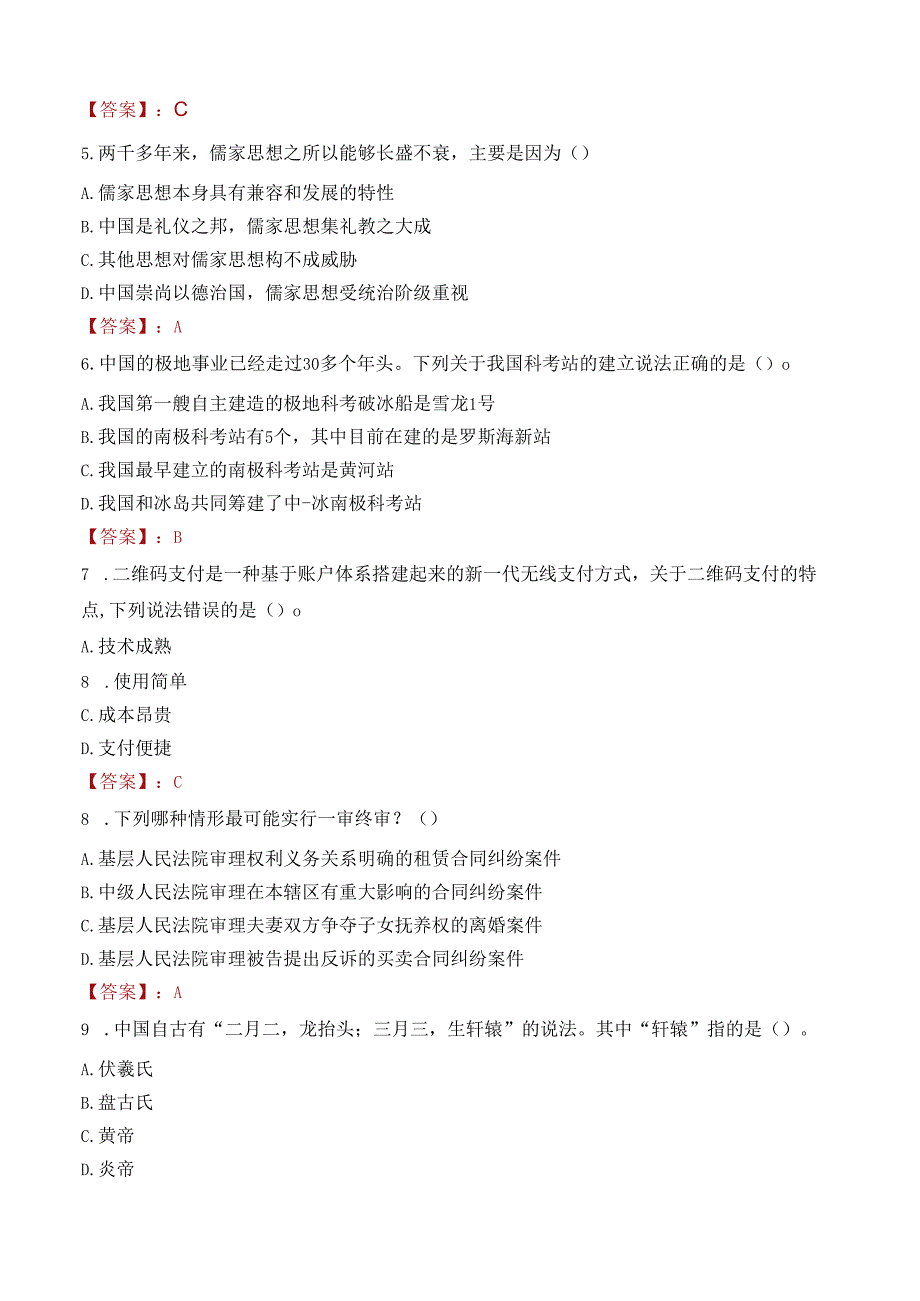 【答案】：C

5.两千多年来，儒家思想之所以能够长盛不衰，主要是因为（）

A.儒家思想本身具有兼容和发展的特性

B.中国是礼仪之邦，儒家思想集礼教之大成

C.其他思想对儒家思想构不成威胁

D.中国崇尚以德治国，儒家思想受统治阶级重视

【答案】：A

6.中国的极地事业已经走过30多个年头。下列关于我国科考站的建立说法正确的是（）o

A.我国第一艘自主建造的极地科考破冰船是雪龙1号

B.我国的南极科考站有5个，其中目前在建的是罗斯海新站

C.我国最早建立的南极科考站是黄河站

D.我国和冰岛共同筹建了中-冰南极科考站

【答案】：B

7 .二维码支付是一种基于账户体系搭建起来的新一代无线支付方式，关于二维码支付的特点,下列说法错误的是（）o

A.技术成熟

8 .使用简单

C.成本昂贵

D.支付便捷

【答案】：C

8 .下列哪种情形最可能实行一审终审？（）

A.基层人民法院审理权利义务关系明确的租赁合同纠纷案件

B.中级人民法院审理在本辖区有重大影响的合同纠纷案件

C.基层人民法院审理夫妻双方争夺子女抚养权的离婚案件

D.基层人民法院审理被告提出反诉的买卖合同纠纷案件

【答案】：A

9 .中国自古有“二月二，龙抬头；三月三，生轩辕”的说法。其中“轩辕”指的是（）。

A.伏羲氏

B.盘古氏

C.黄帝

D.炎帝